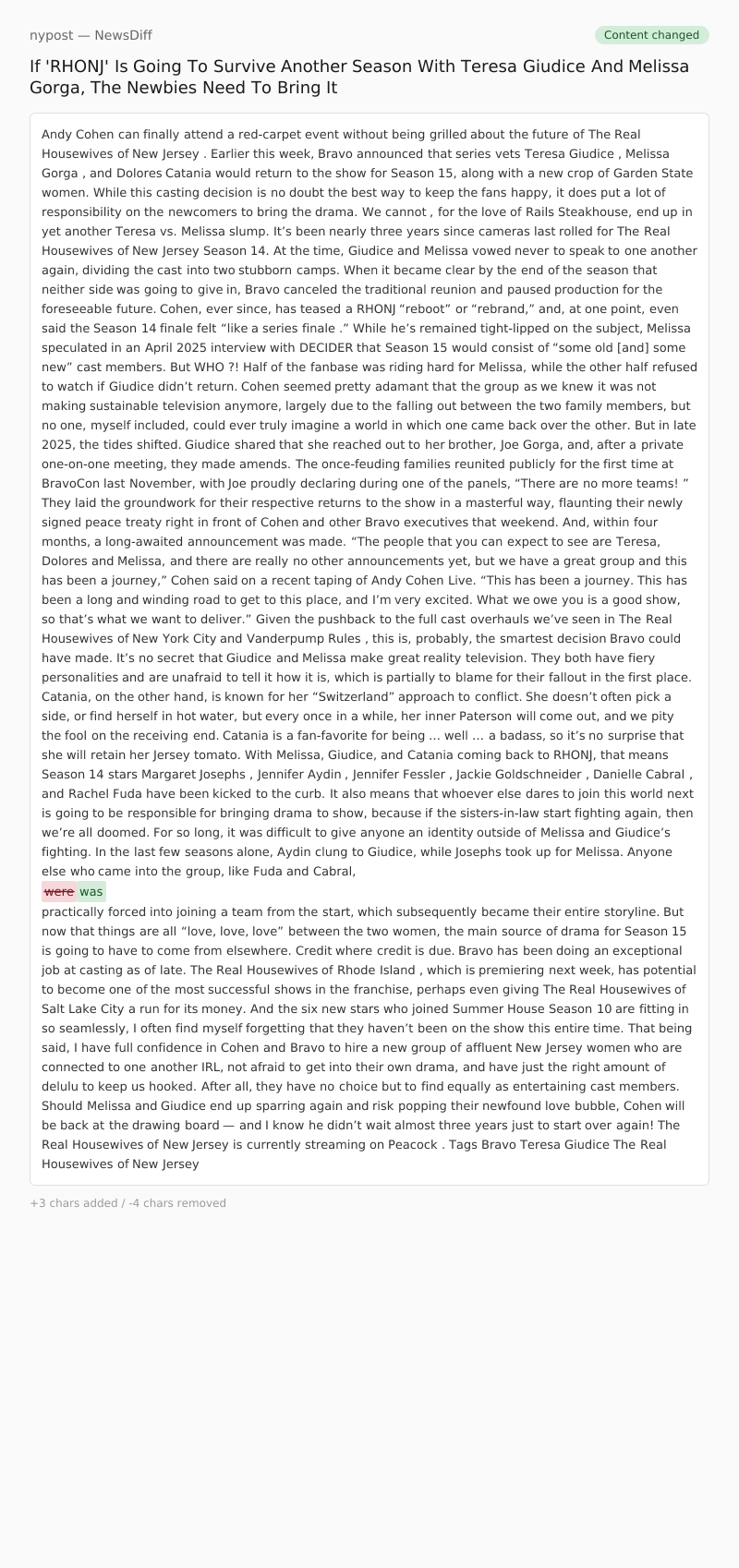 nypost — NewsDiff

Content changed

If 'RHONJ' Is Going To Survive Another Season With Teresa Giudice And Melissa Gorga, The Newbies Need To Bring It

Andy Cohen can finally attend a red-carpet event without being grilled about the future of The Real Housewives of New Jersey . Earlier this week, Bravo announced that series vets Teresa Giudice , Melissa Gorga , and Dolores Catania would return to the show for Season 15, along with a new crop of Garden State women. While this casting decision is no doubt the best way to keep the fans happy, it does put a lot of responsibility on the newcomers to bring the drama. We cannot , for the love of Rails Steakhouse, end up in yet another Teresa vs. Melissa slump. It's been nearly three years since cameras last rolled for The Real Housewives of New Jersey Season 14. At the time, Giudice and Melissa vowed never to speak to one another again, dividing the cast into two stubborn camps. When it became clear by the end of the season that neither side was going to give in, Bravo canceled the traditional reunion and paused production for the foreseeable future. Cohen, ever since, has teased a RHONJ "reboot" or "rebrand," and, at one point, even said the Season 14 finale felt "like a series finale ." While he's remained tight-lipped on the subject, Melissa speculated in an April 2025 interview with DECIDER that Season 15 would consist of "some old [and] some new" cast members. But WHO ?! Half of the fanbase was riding hard for Melissa, while the other half refused to watch if Giudice didn't return. Cohen seemed pretty adamant that the group as we knew it was not making sustainable television anymore, largely due to the falling out between the two family members, but no one, myself included, could ever truly imagine a world in which one came back over the other. But in late 2025, the tides shifted. Giudice shared that she reached out to her brother, Joe Gorga, and, after a private one-on-one meeting, they made amends. The once-feuding families reunited publicly for the first time at BravoCon last November, with Joe proudly declaring during one of the panels, "There are no more teams! " They laid the groundwork for their respective returns to the show in a masterful way, flaunting their newly signed peace treaty right in front of Cohen and other Bravo executives that weekend. And, within four months, a long-awaited announcement was made. "The people that you can expect to see are Teresa, Dolores and Melissa, and there are really no other announcements yet, but we have a great group and this has been a journey," Cohen said on a recent taping of Andy Cohen Live. "This has been a journey. This has been a long and winding road to get to this place, and I'm very excited. What we owe you is a good show, so that's what we want to deliver." Given the pushback to the full cast overhauls we've seen in The Real Housewives of New York City and Vanderpump Rules , this is, probably, the smartest decision Bravo could have made. It's no secret that Giudice and Melissa make great reality television. They both have fiery personalities and are unafraid to tell it how it is, which is partially to blame for their fallout in the first place. Catania, on the other hand, is known for her "Switzerland" approach to conflict. She doesn't often pick a side, or find herself in hot water, but every once in a while, her inner Paterson will come out, and we pity the fool on the receiving end. Catania is a fan-favorite for being … well … a badass, so it's no surprise that she will retain her Jersey tomato. With Melissa, Giudice, and Catania coming back to RHONJ, that means Season 14 stars Margaret Josephs , Jennifer Aydin , Jennifer Fessler , Jackie Goldschneider , Danielle Cabral , and Rachel Fuda have been kicked to the curb. It also means that whoever else dares to join this world next is going to be responsible for bringing drama to show, because if the sisters-in-law start fighting again, then we're all doomed. For so long, it was difficult to give anyone an identity outside of Melissa and Giudice's fighting. In the last few seasons alone, Aydin clung to Giudice, while Josephs took up for Melissa. Anyone else who came into the group, like Fuda and Cabral,
were was
practically forced into joining a team from the start, which subsequently became their entire storyline. But now that things are all "love, love, love" between the two women, the main source of drama for Season 15 is going to have to come from elsewhere. Credit where credit is due. Bravo has been doing an exceptional job at casting as of late. The Real Housewives of Rhode Island , which is premiering next week, has potential to become one of the most successful shows in the franchise, perhaps even giving The Real Housewives of Salt Lake City a run for its money. And the six new stars who joined Summer House Season 10 are fitting in so seamlessly, I often find myself forgetting that they haven't been on the show this entire time. That being said, I have full confidence in Cohen and Bravo to hire a new group of affluent New Jersey women who are connected to one another IRL, not afraid to get into their own drama, and have just the right amount of delulu to keep us hooked. After all, they have no choice but to find equally as entertaining cast members. Should Melissa and Giudice end up sparring again and risk popping their newfound love bubble, Cohen will be back at the drawing board — and I know he didn't wait almost three years just to start over again! The Real Housewives of New Jersey is currently streaming on Peacock . Tags Bravo Teresa Giudice The Real Housewives of New Jersey

+3 chars added / -4 chars removed